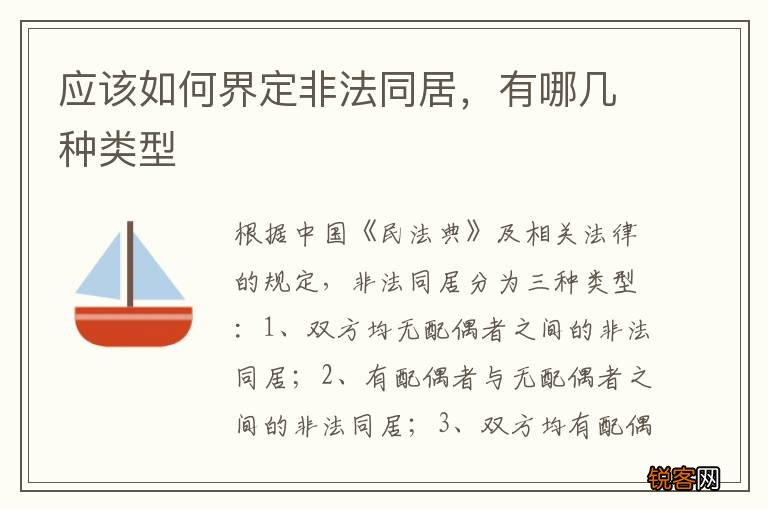 应该如何界定非法同居，有哪几种类型

根据中国《民法典》及相关法律的规定，非法同居分为三种类型：1、双方均无配偶者之间的非法同居；2、有配偶者与无配偶者之间的非法同居；3、双方均有配偶

锐客网